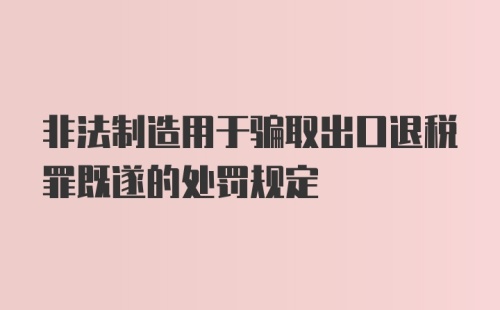 非法制造用于骗取出口退税罪既遂的处罚规定